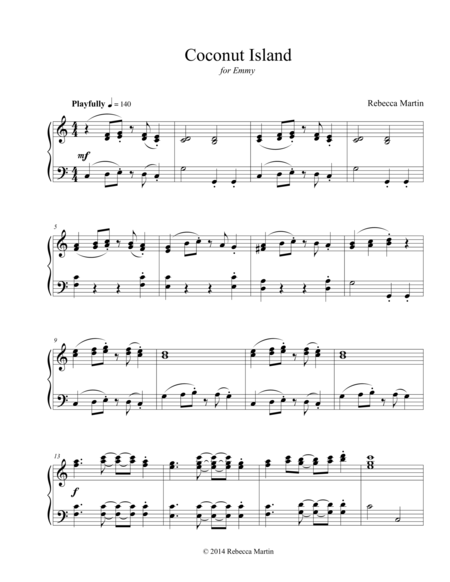 Coconut Island
for Emmy

Playfully ♩ = 140

Rebecca Martin

mf

5

9

13

f

© 2014 Rebecca Martin